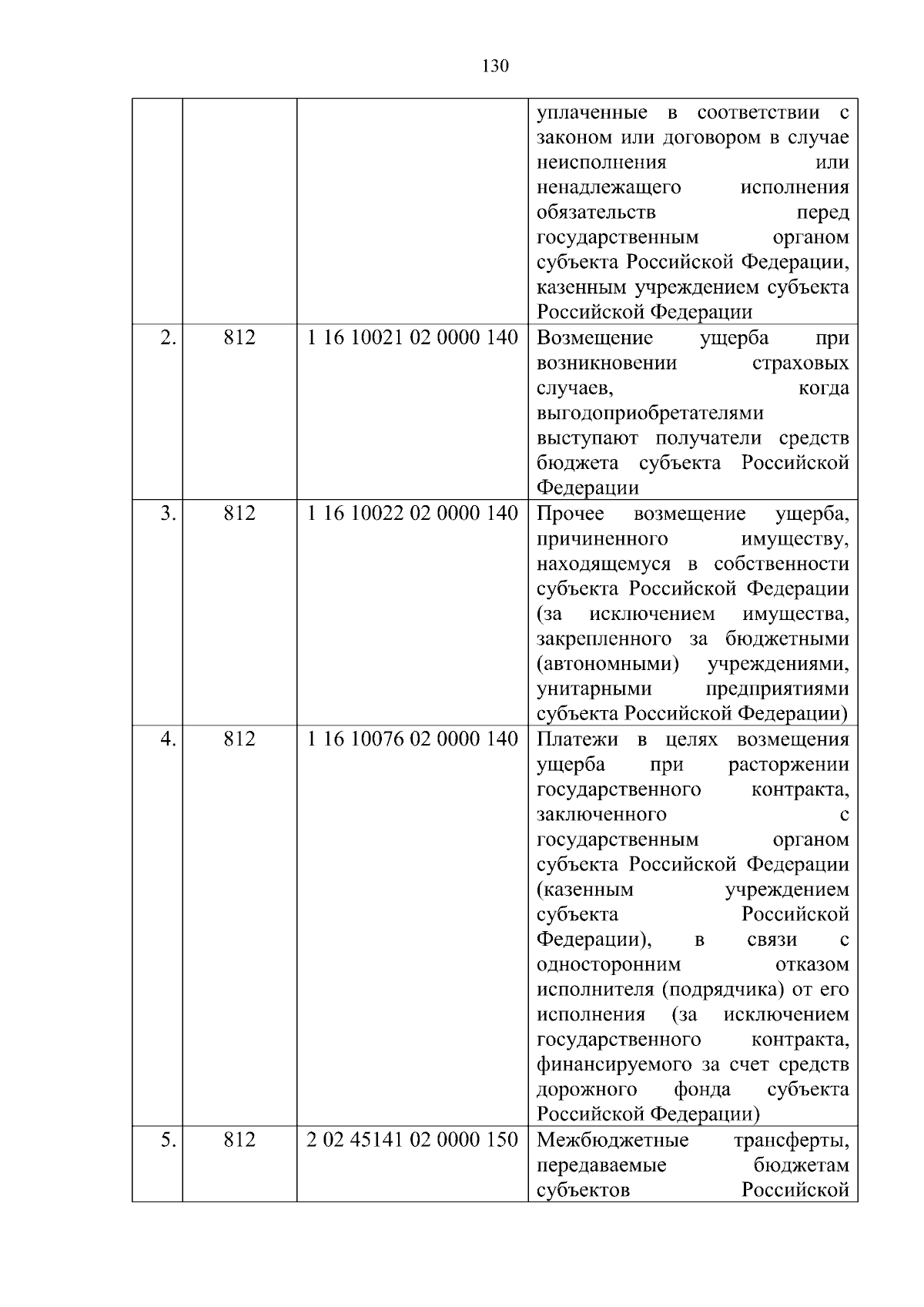 130

| | | | |
|---|---|---|---|
| | | | уплаченные в соответствии с законом или договором в случае неисполнения или ненадлежащего исполнения обязательств перед государственным органом субъекта Российской Федерации, казенным учреждением субъекта Российской Федерации |
| 2. | 812 | 1 16 10021 02 0000 140 | Возмещение ущерба при возникновении страховых случаев, когда выгодоприобретателями выступают получатели средств бюджета субъекта Российской Федерации |
| 3. | 812 | 1 16 10022 02 0000 140 | Прочее возмещение ущерба, причиненного имуществу, находящемуся в собственности субъекта Российской Федерации (за исключением имущества, закрепленного за бюджетными (автономными) учреждениями, унитарными предприятиями субъекта Российской Федерации) |
| 4. | 812 | 1 16 10076 02 0000 140 | Платежи в целях возмещения ущерба при расторжении государственного контракта, заключенного с государственным органом субъекта Российской Федерации (казенным учреждением субъекта Российской Федерации), в связи с односторонним отказом исполнителя (подрядчика) от его исполнения (за исключением государственного контракта, финансируемого за счет средств дорожного фонда субъекта Российской Федерации) |
| 5. | 812 | 2 02 45141 02 0000 150 | Межбюджетные трансферты, передаваемые бюджетам субъектов Российской |